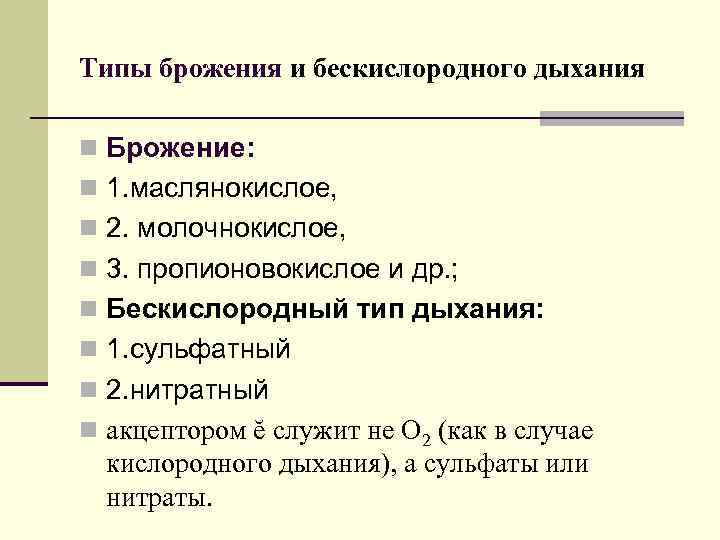 Типы брожения и бескислородного дыхания

Брожение:

1.маслянокислое,

2. молочнокислое,

3. пропионовокислое и др.;

Бескислородный тип дыхания:

1.сульфатный

2.нитратный

акцептором ё служит не $O_2$ (как в случае кислородного дыхания), а сульфаты или нитраты.